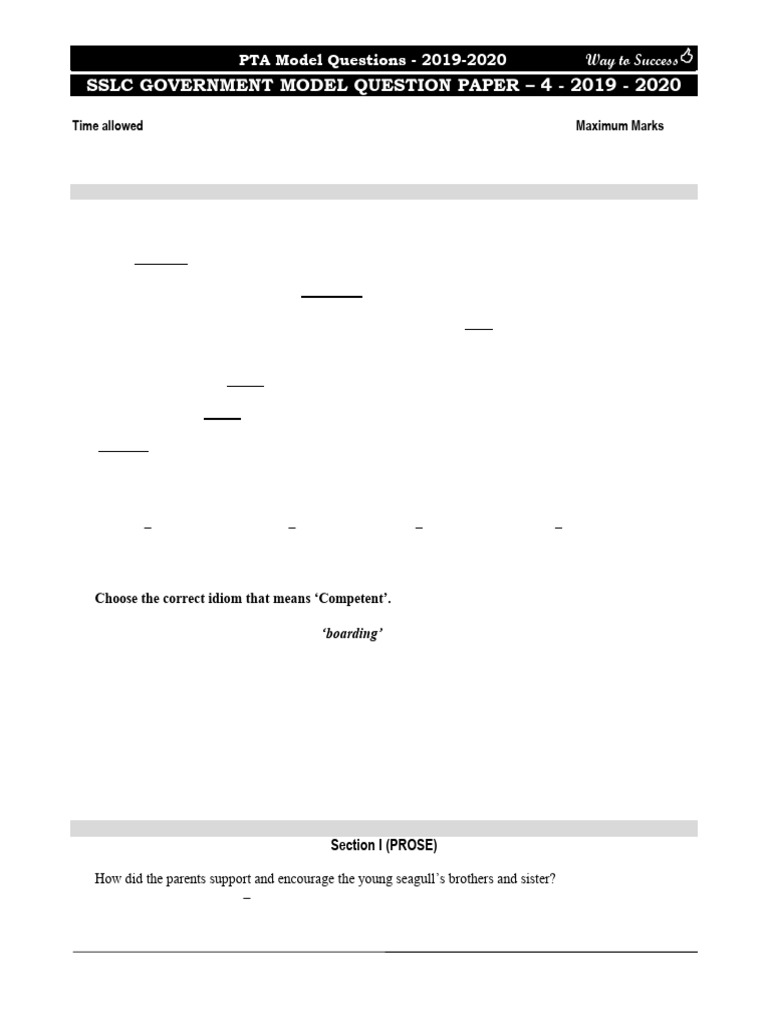 PTA Model Questions - 2019-2020

Way to Success

SSLC GOVERNMENT MODEL QUESTION PAPER – 4 - 2019 - 2020

Time allowed

Maximum Marks

–

–

–

–

Choose the correct idiom that means 'Competent'.

'boarding'

Section I (PROSE)

How did the parents support and encourage the young seagull's brothers and sister?

–